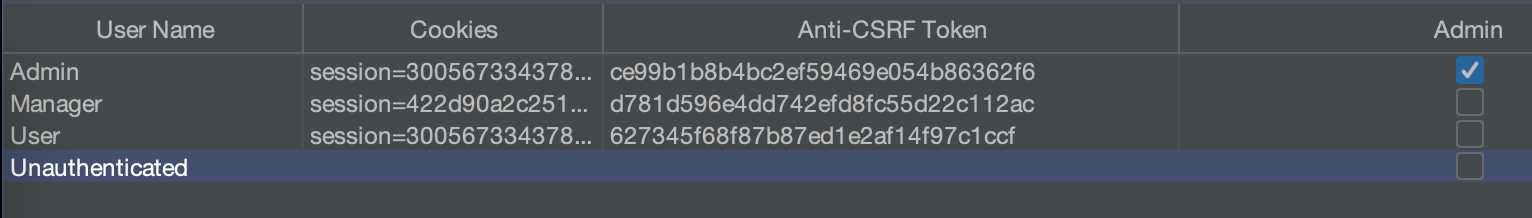 | User Name | Cookies | Anti-CSRF Token | | Admin |
|---|---|---|---|---|
| Admin | session=300567334378... | ce99b1b8b4bc2ef59469e054b86362f6 | | ✓ |
| Manager | session=422d90a2c251... | d781d596e4dd742efd8fc55d22c112ac | | |
| User | session=300567334378... | 627345f68f87b87ed1e2af14f97c1ccf | | |
| Unauthenticated | | | | |